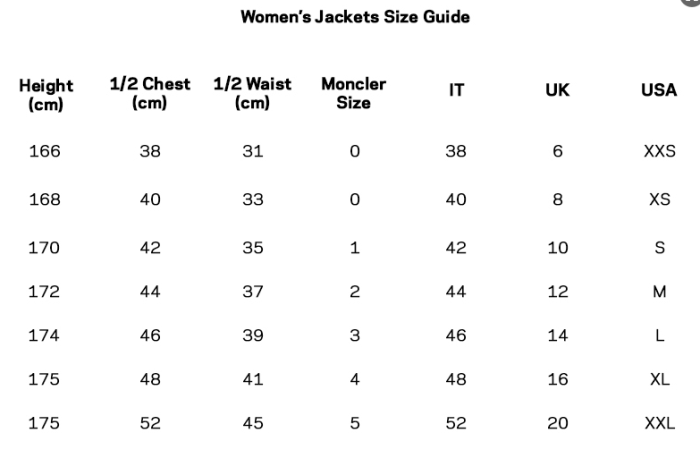 Women's Jackets Size Guide

| Height (cm) | 1/2 Chest (cm) | 1/2 Waist (cm) | Moncler Size | IT | UK | USA |
|---|---|---|---|---|---|---|
| 166 | 38 | 31 | 0 | 38 | 6 | XXS |
| 168 | 40 | 33 | 0 | 40 | 8 | XS |
| 170 | 42 | 35 | 1 | 42 | 10 | S |
| 172 | 44 | 37 | 2 | 44 | 12 | M |
| 174 | 46 | 39 | 3 | 46 | 14 | L |
| 175 | 48 | 41 | 4 | 48 | 16 | XL |
| 175 | 52 | 45 | 5 | 52 | 20 | XXL |